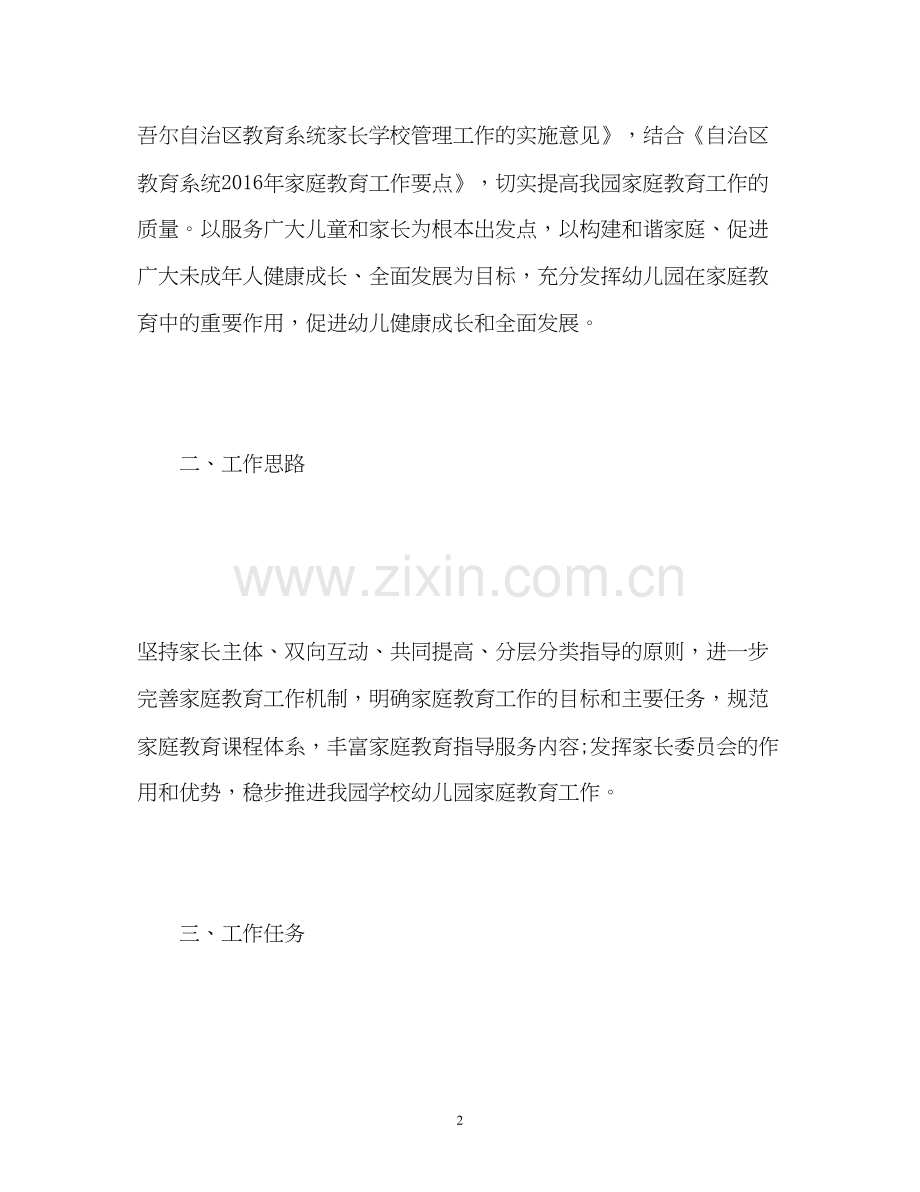 吾尔自治区教育系统家长学校管理工作的实施意见》，结合《自治区教育系统2016年家庭教育工作要点》，切实提高我园家庭教育工作的质量。以服务广大儿童和家长为根本出发点，以构建和谐家庭、促进广大未成年人健康成长、全面发展为目标，充分发挥幼儿园在家庭教育中的重要作用，促进幼儿健康成长和全面发展。

二、工作思路

www.zixin.com.cn

坚持家长主体、双向互动、共同提高、分层分类指导的原则，进一步完善家庭教育工作机制，明确家庭教育工作的目标和主要任务，规范家庭教育课程体系，丰富家庭教育指导服务内容;发挥家长委员会的作用和优势，稳步推进我园学校幼儿园家庭教育工作。

三、工作任务

2